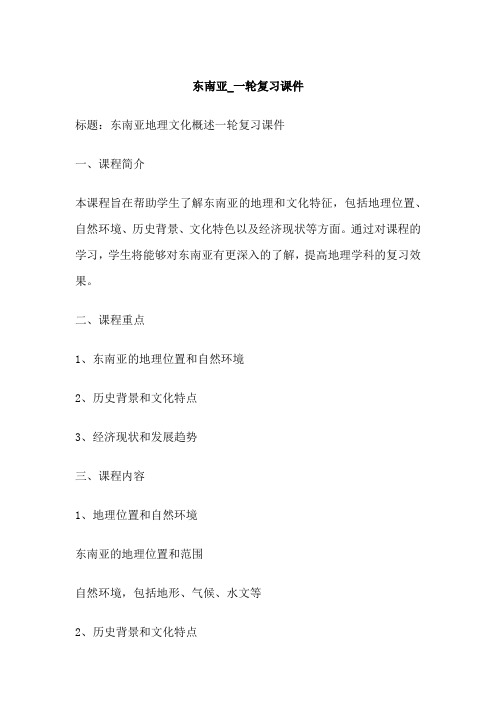 东南亚_一轮复习课件

标题：东南亚地理文化概述一轮复习课件

一、课程简介

本课程旨在帮助学生了解东南亚的地理和文化特征，包括地理位置、自然环境、历史背景、文化特色以及经济现状等方面。通过对课程的学习，学生将能够对东南亚有更深入的了解，提高地理学科的复习效果。

二、课程重点

1、东南亚的地理位置和自然环境

2、历史背景和文化特点

3、经济现状和发展趋势

三、课程内容

1、地理位置和自然环境

东南亚的地理位置和范围

自然环境，包括地形、气候、水文等

2、历史背景和文化特点